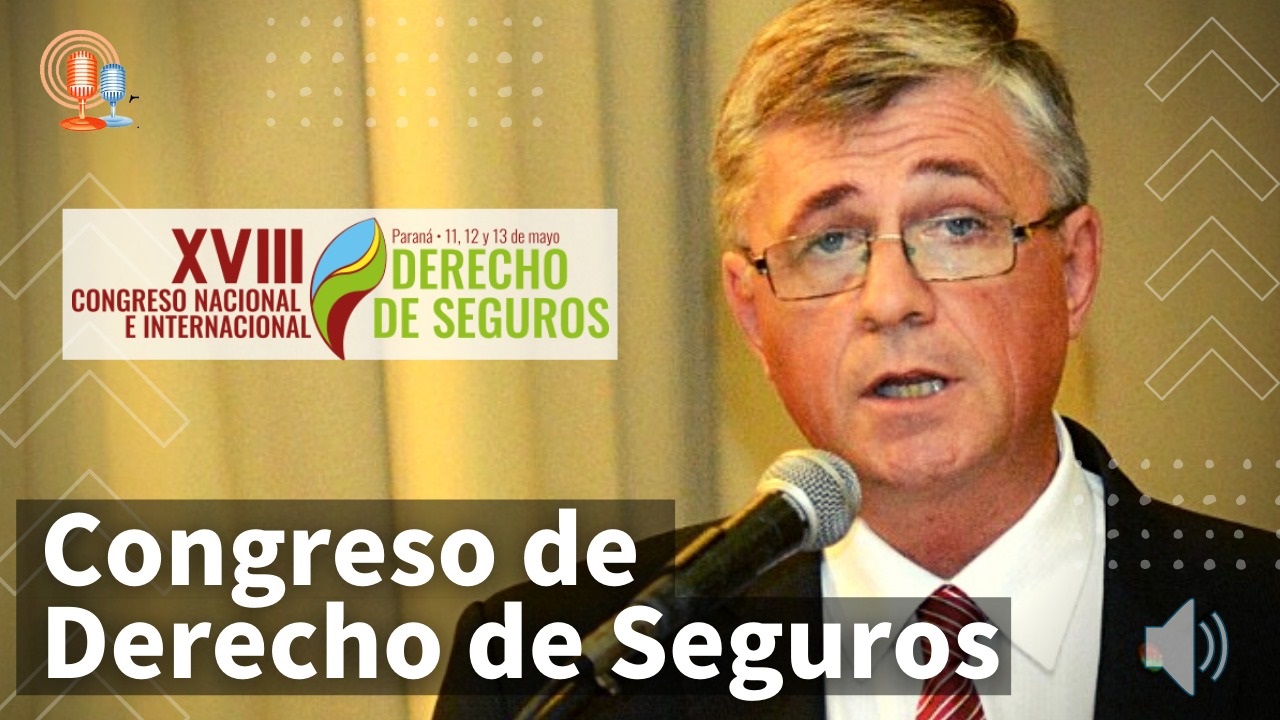 XVIII
CONGRESO NACIONAL
E INTERNACIONAL

Paraná • 11, 12 y 13 de mayo
DERECHO
DE SEGUROS

Congreso de
Derecho de Seguros